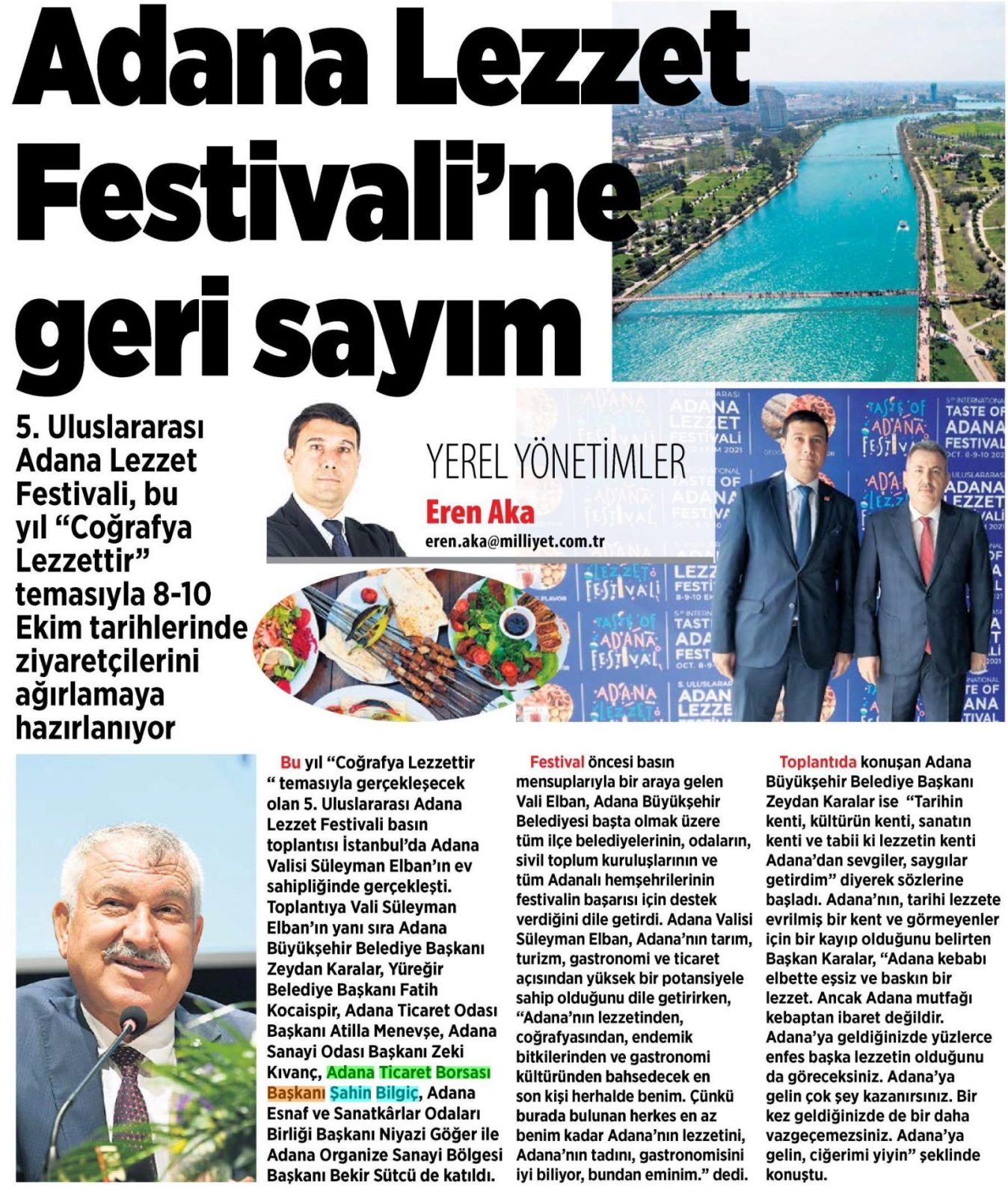 Adana Lezzet Festivali'ne geri sayım

5. Uluslararası Adana Lezzet Festivali, bu yıl "Coğrafya Lezzettir" temasıyla 8-10 Ekim tarihlerinde ziyaretçilerini ağırlamaya hazırlanıyor

YEREL YÖNETİMLER
Eren Aka
eren.aka@milliyet.com.tr

Bu yıl "Coğrafya Lezzettir " temasıyla gerçekleşecek olan 5. Uluslararası Adana Lezzet Festivali basın toplantısı İstanbul'da Adana Valisi Süleyman Elban'ın ev sahipliğinde gerçekleşti. Toplantıya Vali Süleyman Elban'ın yanı sıra Adana Büyükşehir Belediye Başkanı Zeydan Karalar, Yüreğir Belediye Başkanı Fatih Kocaispir, Adana Ticaret Odası Başkanı Atilla Menevşe, Adana Sanayi Odası Başkanı Zeki Kıvanç, Adana Ticaret Borsası Başkanı Şahin Bilgiç, Adana Esnaf ve Sanatkârlar Odaları Birliği Başkanı Niyazi Göğer ile Adana Organize Sanayi Bölgesi Başkanı Bekir Sütcü de katıldı.

Festival öncesi basın mensuplarıyla bir araya gelen Vali Elban, Adana Büyükşehir Belediyesi başta olmak üzere tüm ilçe belediyelerinin, odaların, sivil toplum kuruluşlarının ve tüm Adanalı hemşehrilerinin festivalin başarısı için destek verdiğini dile getirdi. Adana Valisi Süleyman Elban, Adana'nın tarım, turizm, gastronomi ve ticaret açısından yüksek bir potansiyele sahip olduğunu dile getirirken, "Adana'nın lezzetinden, coğrafyasından, endemik bitkilerinden ve gastronomi kültüründen bahsedecek en son kişi herhalde benim. Çünkü burada bulunan herkes en az benim kadar Adana'nın lezzetini, Adana'nın tadını, gastronomisini iyi biliyor, bundan eminim." dedi.

Toplantıda konuşan Adana Büyükşehir Belediye Başkanı Zeydan Karalar ise "Tarihin kenti, kültürün kenti, sanatın kenti ve tabii ki lezzetin kenti Adana'dan sevgiler, saygılar getirdim" diyerek sözlerine başladı. Adana'nın, tarihi lezzete evrilmiş bir kent ve görmeyenler için bir kayıp olduğunu belirten Başkan Karalar, "Adana kebabı elbette eşsiz ve baskın bir lezzet. Ancak Adana mutfağı kebaptan ibaret değildir. Adana'ya geldiğinizde yüzlerce enfes başka lezzetin olduğunu da göreceksiniz. Adana'ya gelin çok şey kazanırsınız. Bir kez geldiğinizde de bir daha vazgeçemezsiniz. Adana'ya gelin, ciğerimi yiyin" şeklinde konuştu.